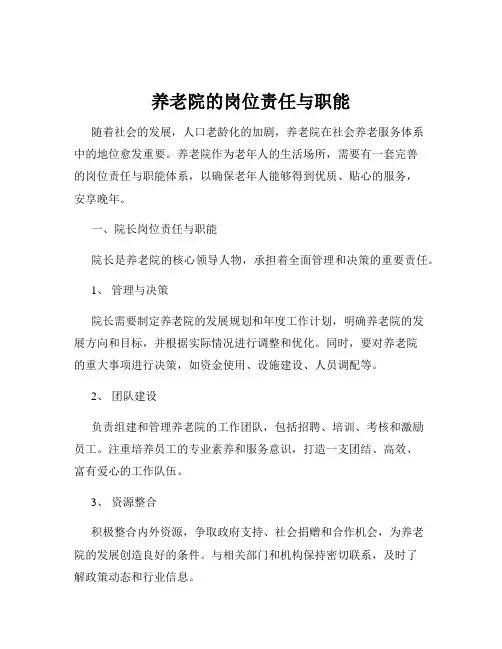 养老院的岗位责任与职能

随着社会的发展，人口老龄化的加剧，养老院在社会养老服务体系中的地位愈发重要。养老院作为老年人的生活场所，需要有一套完善的岗位责任与职能体系，以确保老年人能够得到优质、贴心的服务，安享晚年。

一、院长岗位责任与职能

院长是养老院的核心领导人物，承担着全面管理和决策的重要责任。

1、 管理与决策

院长需要制定养老院的发展规划和年度工作计划，明确养老院的发展方向和目标，并根据实际情况进行调整和优化。同时，要对养老院的重大事项进行决策，如资金使用、设施建设、人员调配等。

2、 团队建设

负责组建和管理养老院的工作团队，包括招聘、培训、考核和激励员工。注重培养员工的专业素养和服务意识，打造一支团结、高效、富有爱心的工作队伍。

3、 资源整合

积极整合内外资源，争取政府支持、社会捐赠和合作机会，为养老院的发展创造良好的条件。与相关部门和机构保持密切联系，及时了解政策动态和行业信息。